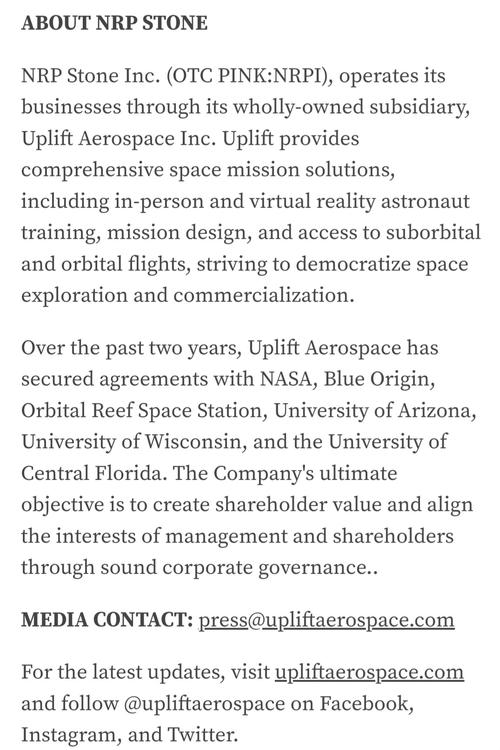 ABOUT NRP STONE

NRP Stone Inc. (OTC PINK:NRPI), operates its businesses through its wholly-owned subsidiary, Uplift Aerospace Inc. Uplift provides comprehensive space mission solutions, including in-person and virtual reality astronaut training, mission design, and access to suborbital and orbital flights, striving to democratize space exploration and commercialization.

Over the past two years, Uplift Aerospace has secured agreements with NASA, Blue Origin, Orbital Reef Space Station, University of Arizona, University of Wisconsin, and the University of Central Florida. The Company's ultimate objective is to create shareholder value and align the interests of management and shareholders through sound corporate governance..

MEDIA CONTACT: press@upliftaerospace.com

For the latest updates, visit upliftaerospace.com and follow @upliftaerospace on Facebook, Instagram, and Twitter.